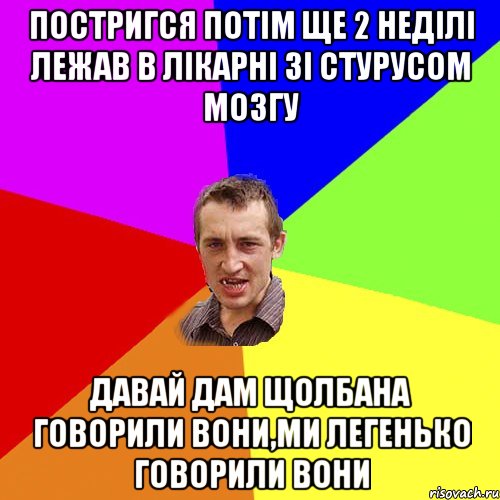 ПОСТРИГСЯ ПОТІМ ЩЕ 2 НЕДІЛІ ЛЕЖАВ В ЛІКАРНІ ЗІ СТУРУСОМ МОЗГУ

ДАВАЙ ДАМ ЩОЛБАНА ГОВОРИЛИ ВОНИ,МИ ЛЕГЕНЬКО ГОВОРИЛИ ВОНИ

risovach.ru